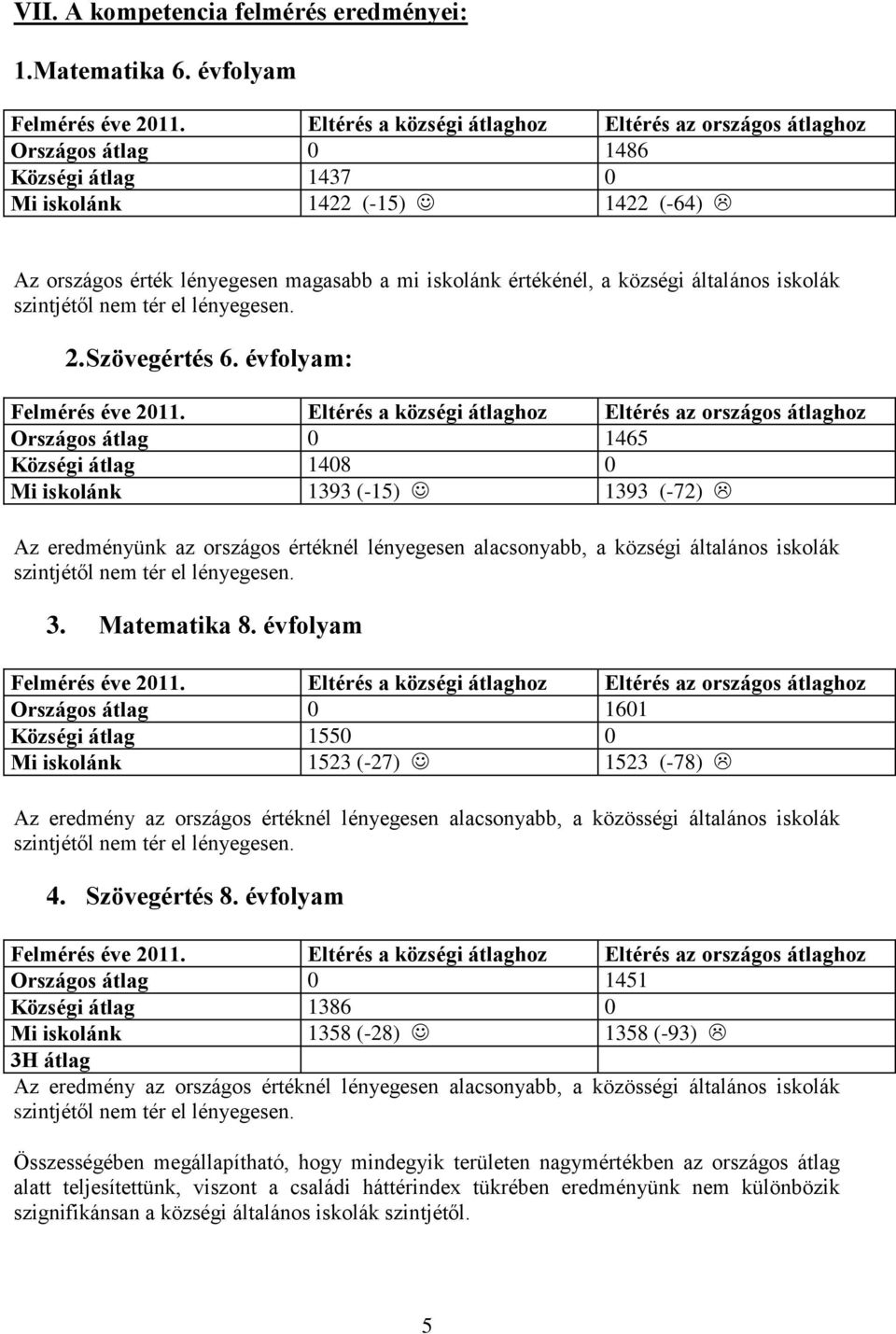 VII. A kompetencia felmérés eredményei:

1.Matematika 6. évfolyam

| Felmérés éve 2011. | Eltérés a községi átlaghoz | Eltérés az országos átlaghoz |
|---|---|---|
| Országos átlag | 0 | 1486 |
| Községi átlag | 1437 | 0 |
| Mi iskolánk | 1422 (-15) ☺ | 1422 (-64) ☹ |

Az országos érték lényegesen magasabb a mi iskolánk értékénél, a községi általános iskolák szintjétől nem tér el lényegesen.

2.Szövegértés 6. évfolyam:

| Felmérés éve 2011. | Eltérés a községi átlaghoz | Eltérés az országos átlaghoz |
|---|---|---|
| Országos átlag | 0 | 1465 |
| Községi átlag | 1408 | 0 |
| Mi iskolánk | 1393 (-15) ☺ | 1393 (-72) ☹ |

Az eredményünk az országos értéknél lényegesen alacsonyabb, a községi általános iskolák szintjétől nem tér el lényegesen.

3. Matematika 8. évfolyam

| Felmérés éve 2011. | Eltérés a községi átlaghoz | Eltérés az országos átlaghoz |
|---|---|---|
| Országos átlag | 0 | 1601 |
| Községi átlag | 1550 | 0 |
| Mi iskolánk | 1523 (-27) ☺ | 1523 (-78) ☹ |

Az eredmény az országos értéknél lényegesen alacsonyabb, a közösségi általános iskolák szintjétől nem tér el lényegesen.

4. Szövegértés 8. évfolyam

| Felmérés éve 2011. | Eltérés a községi átlaghoz | Eltérés az országos átlaghoz |
|---|---|---|
| Országos átlag | 0 | 1451 |
| Községi átlag | 1386 | 0 |
| Mi iskolánk | 1358 (-28) ☺ | 1358 (-93) ☹ |
| 3H átlag | | |

Az eredmény az országos értéknél lényegesen alacsonyabb, a közösségi általános iskolák szintjétől nem tér el lényegesen.

Összességében megállapítható, hogy mindegyik területen nagymértékben az országos átlag alatt teljesítettünk, viszont a családi háttérindex tükrében eredményünk nem különbözik szignifikánsan a községi általános iskolák szintjétől.

5